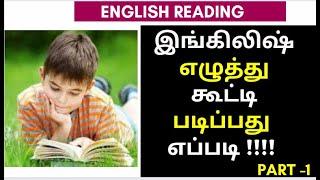 ENGLISH READING

இங்கிலிஷ்
எழுத்து
கூட்டி
படிப்பது
எப்படி !!!!

PART -1